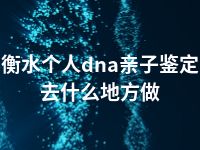 衡水个人dna亲子鉴定去什么地方做